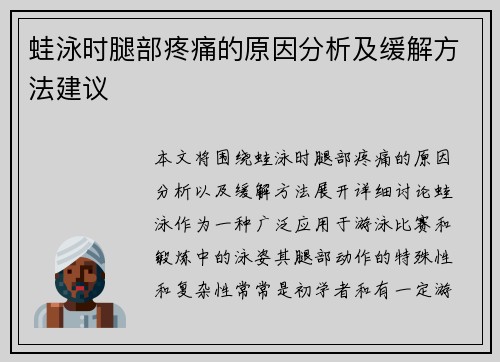 蛙泳时腿部疼痛的原因分析及缓解方法建议

本文将围绕蛙泳时腿部疼痛的原因分析以及缓解方法展开详细讨论蛙泳作为一种广泛应用于游泳比赛和锻炼中的泳姿其腿部动作的特殊性和复杂性常常是初学者和有一定游